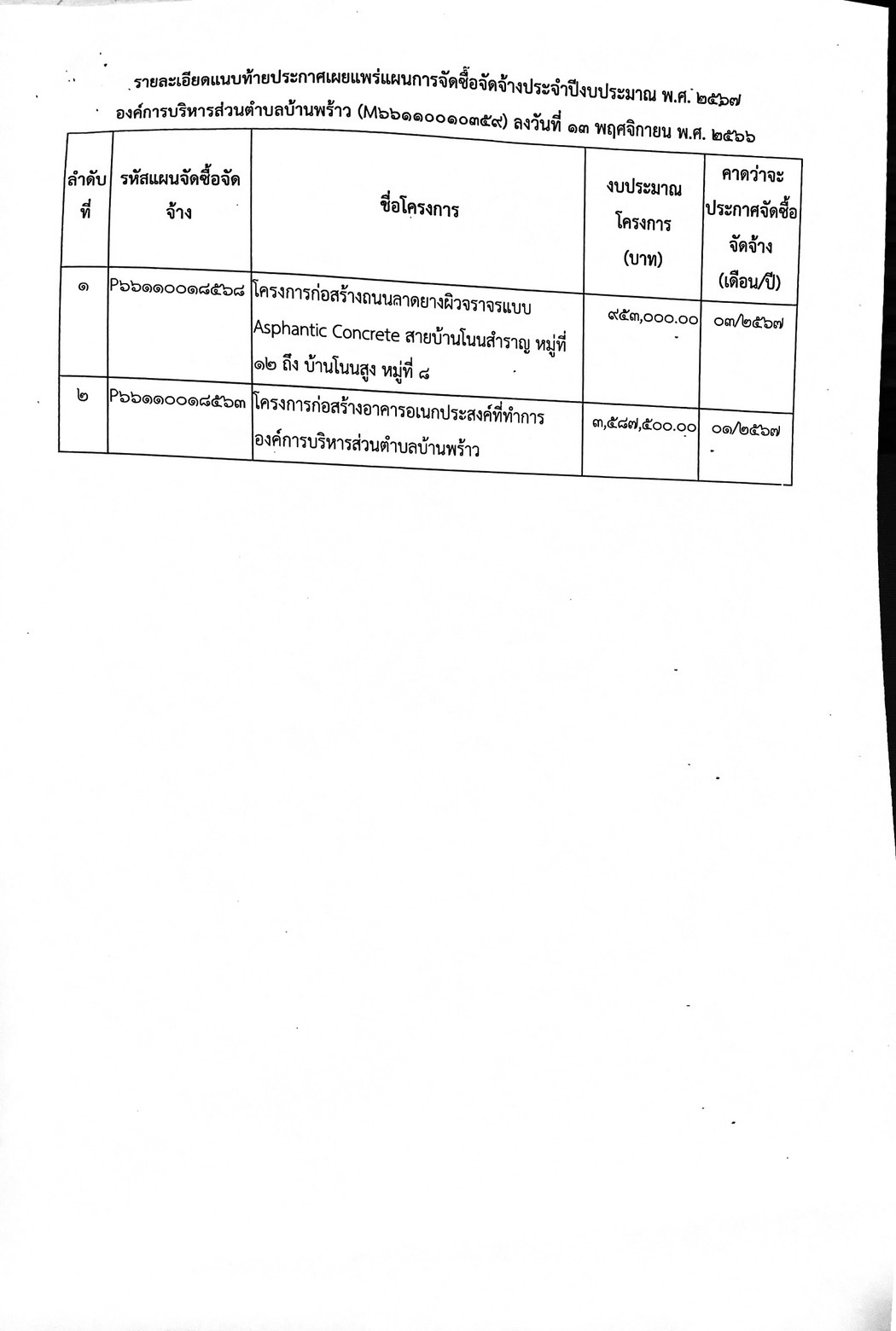 รายละเอียดแนบท้ายประกาศเผยแพร่แผนการจัดซื้อจัดจ้างประจำปีงบประมาณ พ.ศ. ๒๕๖๗
องค์การบริหารส่วนตำบลบ้านพร้าว (M๖๖๑๑๐๐๑๐๓๕๙) ลงวันที่ ๑๓ พฤศจิกายน พ.ศ. ๒๕๖๖

| ลำดับที่ | รหัสแผนจัดซื้อจัดจ้าง | ชื่อโครงการ | งบประมาณโครงการ (บาท) | คาดว่าจะประกาศจัดซื้อจัดจ้าง (เดือน/ปี) |
|---|---|---|---|---|
| ๑ | P๖๖๑๑๐๐๑๘๕๖๘ | โครงการก่อสร้างถนนลาดยางผิวจราจรแบบ Asphantic Concrete สายบ้านโนนสำราญ หมู่ที่ ๑๒ ถึง บ้านโนนสูง หมู่ที่ ๘ | ๙๕๓,๐๐๐.๐๐ | ๐๓/๒๕๖๗ |
| ๒ | P๖๖๑๑๐๐๑๘๕๖๓ | โครงการก่อสร้างอาคารอเนกประสงค์ที่ทำการองค์การบริหารส่วนตำบลบ้านพร้าว | ๓,๕๘๗,๕๐๐.๐๐ | ๐๑/๒๕๖๗ |